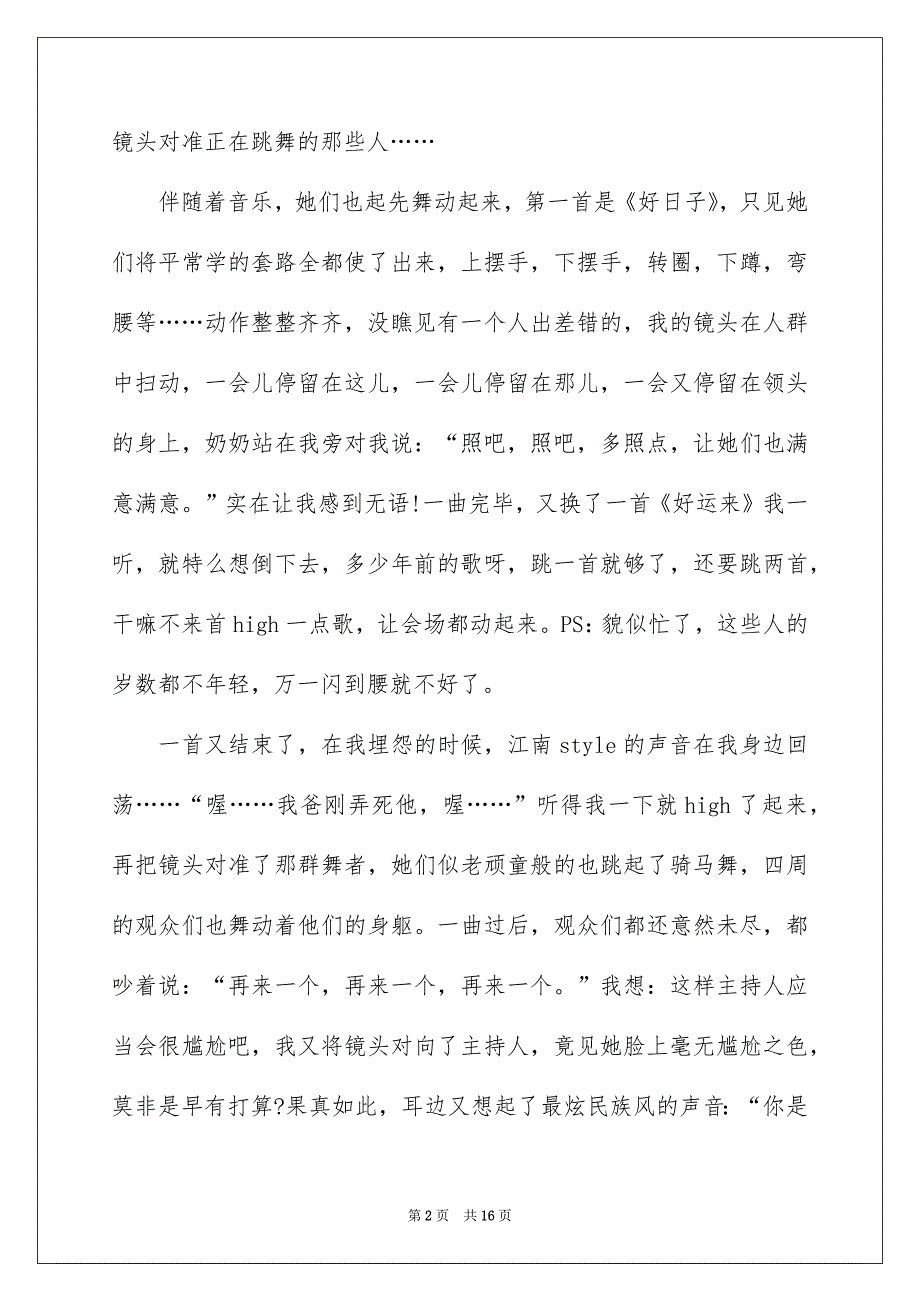 镜头对准正在跳舞的那些人……

伴随着音乐，她们也起先舞动起来，第一首是《好日子》，只见她们将平常学的套路全都使了出来，上摆手，下摆手，转圈，下蹲，弯腰等……动作整整齐齐，没瞧见有一个人出差错的，我的镜头在人群中扫动，一会儿停留在这儿，一会儿停留在那儿，一会又停留在领头的身上，奶奶站在我旁对我说：“照吧，照吧，多照点，让她们也满意满意。”实在让我感到无语!一曲完毕，又换了一首《好运来》我一听，就特么想倒下去，多少年前的歌呀，跳一首就够了，还要跳两首，干嘛不来首high一点歌，让会场都动起来。PS:貌似忙了，这些人的岁数都不年轻，万一闪到腰就不好了。

一首又结束了，在我埋怨的时候，江南style的声音在我身边回荡……“喔……我爸刚弄死他，喔……”听得我一下就high了起来，再把镜头对准了那群舞者，她们似老顽童般的也跳起了骑马舞，四周的观众们也舞动着他们的身躯。一曲过后，观众们都还意然未尽，都吵着说：“再来一个，再来一个，再来一个。”我想：这样主持人应当会很尴尬吧，我又将镜头对向了主持人，竟见她脸上毫无尴尬之色，莫非是早有打算?果真如此，耳边又想起了最炫民族风的声音：“你是

第2页　共16页